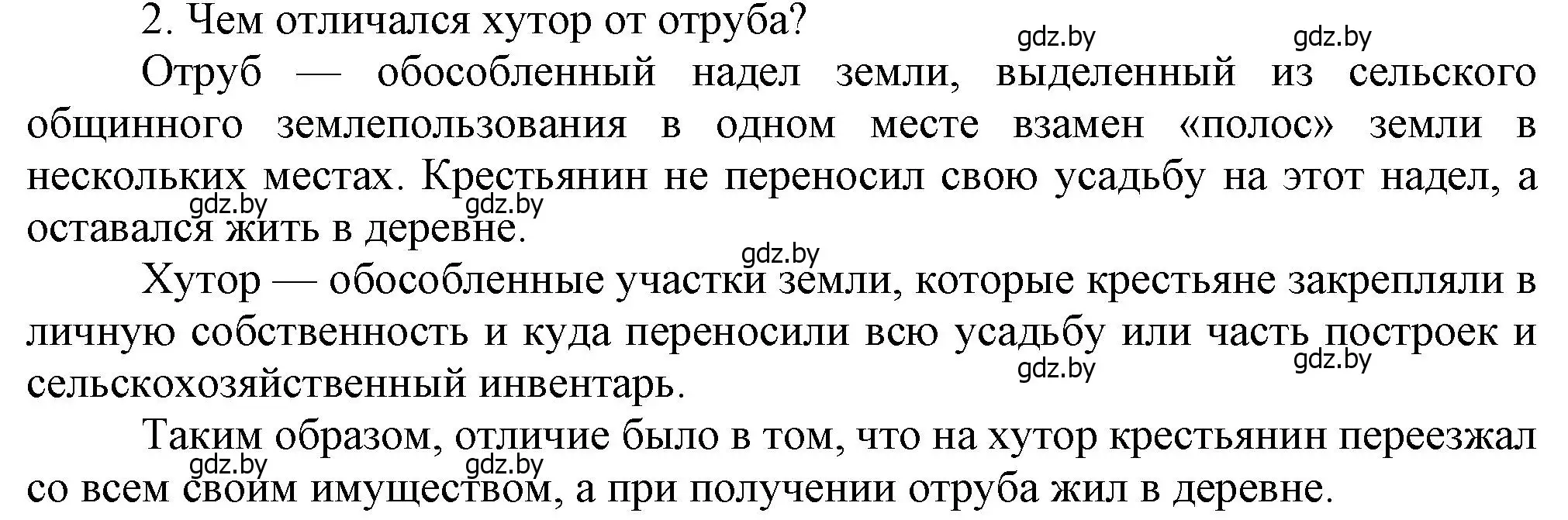 2. Чем отличался хутор от отруба?

gdz.by gdz.by

Отруб — обособленный надел земли, выделенный из сельского общинного землепользования в одном месте взамен «полос» земли в нескольких местах. Крестьянин не переносил свою усадьбу на этот надел, а оставался жить в деревне.

gdz.by gdz.by

gdz.by

Хутор — обособленные участки земли, которые крестьяне закрепляли в личную собственность и куда переносили всю усадьбу или часть построек и сельскохозяйственный инвентарь.

gdz.by gdz.by

Таким образом, отличие было в том, что на хутор крестьянин переезжал со всем своим имуществом, а при получении отруба жил в деревне.

gdz.by gdz.by